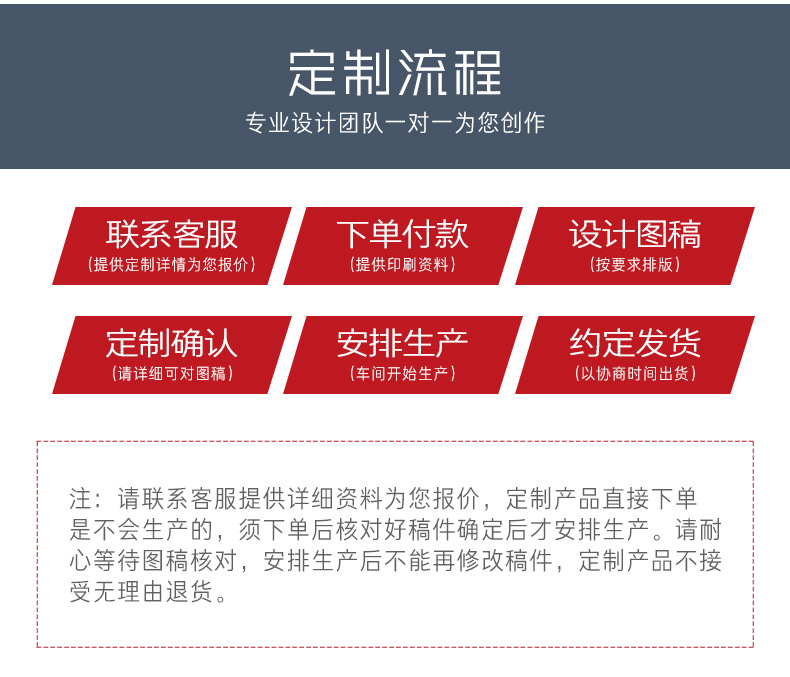 定制流程

专业设计团队一对一为您创作

联系客服
（提供定制详情为您报价）

下单付款
（提供印刷资料）

设计图稿
（按要求排版）

定制确认
（请详细可对图稿）

安排生产
（车间开始生产）

约定发货
（以协商时间出货）

注：请联系客服提供详细资料为您报价，定制产品直接下单是不会生产的，须下单后核对好稿件确定后才安排生产。请耐心等待图稿核对，安排生产后不能再修改稿件，定制产品不接受无理由退货。